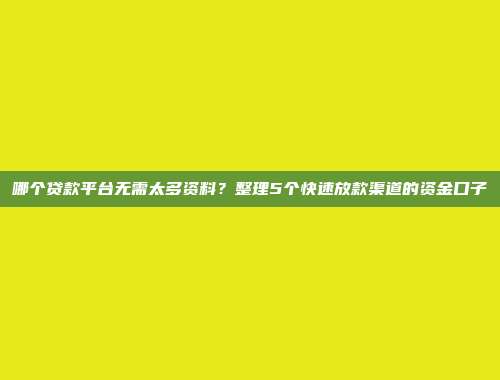 哪个贷款平台无需太多资料？整理5个快速放款渠道的资金口子